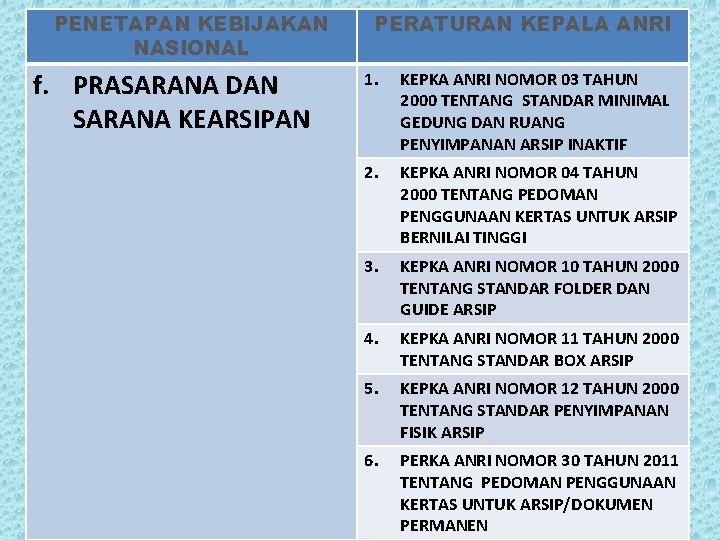 | PENETAPAN KEBIJAKAN NASIONAL | PERATURAN KEPALA ANRI |
|---|---|
| f. PRASARANA DAN SARANA KEARSIPAN | 1. KEPKA ANRI NOMOR 03 TAHUN 2000 TENTANG STANDAR MINIMAL GEDUNG DAN RUANG PENYIMPANAN ARSIP INAKTIF |
| | 2. KEPKA ANRI NOMOR 04 TAHUN 2000 TENTANG PEDOMAN PENGGUNAAN KERTAS UNTUK ARSIP BERNILAI TINGGI |
| | 3. KEPKA ANRI NOMOR 10 TAHUN 2000 TENTANG STANDAR FOLDER DAN GUIDE ARSIP |
| | 4. KEPKA ANRI NOMOR 11 TAHUN 2000 TENTANG STANDAR BOX ARSIP |
| | 5. KEPKA ANRI NOMOR 12 TAHUN 2000 TENTANG STANDAR PENYIMPANAN FISIK ARSIP |
| | 6. PERKA ANRI NOMOR 30 TAHUN 2011 TENTANG PEDOMAN PENGGUNAAN KERTAS UNTUK ARSIP/DOKUMEN PERMANEN |